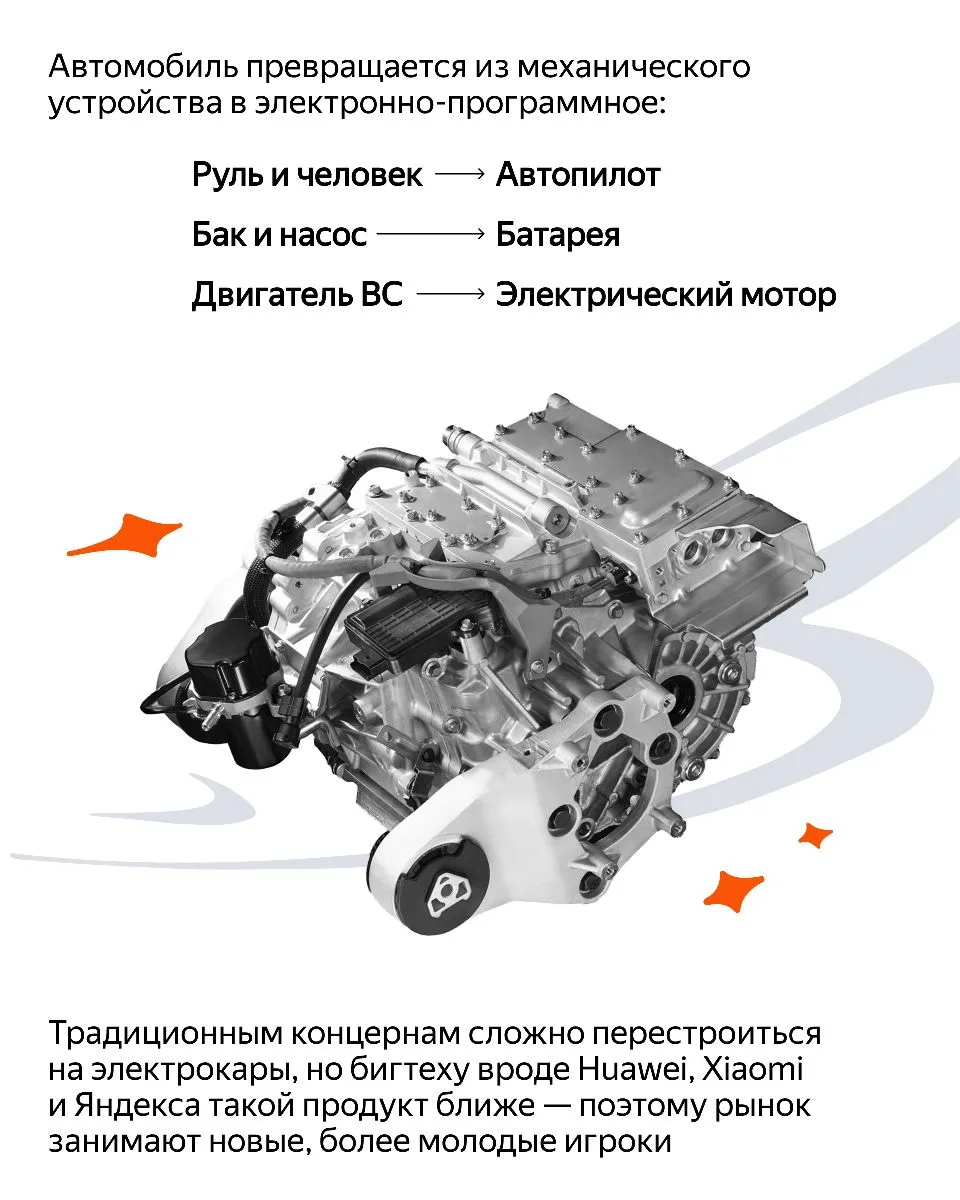 Автомобиль превращается из механического устройства в электронно-программное:

Руль и человек ⟶ Автопилот

Бак и насос ⟶ Батарея

Двигатель ВС ⟶ Электрический мотор

Традиционным концернам сложно перестроиться на электрокары, но бигтеху вроде Huawei, Xiaomi и Яндекса такой продукт ближе — поэтому рынок занимают новые, более молодые игроки